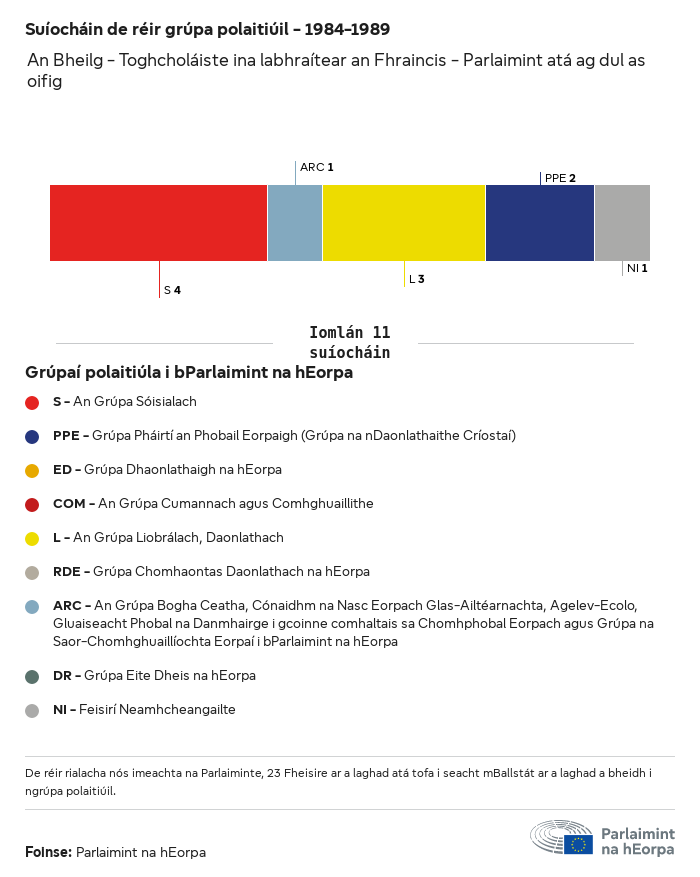 Suíocháin de réir grúpa polaitiúil - 1984-1989

An Bheilg - Toghcholáiste ina labhraítear an Fhraincis - Parlaimint atá ag dul as oifig

ARC 1
PPE 2
S 4
L 3
NI 1

Iomlán 11 suíocháin

Grúpaí polaitiúla i bParlaimint na hEorpa

S - An Grúpa Sóisialach

PPE - Grúpa Pháirtí an Phobail Eorpaigh (Grúpa na nDaonlathaithe Críostaí)

ED - Grúpa Dhaonlathaigh na hEorpa

COM - An Grúpa Cumannach agus Comhghuaillithe

L - An Grúpa Liobrálach, Daonlathach

RDE - Grúpa Chomhaontas Daonlathach na hEorpa

ARC - An Grúpa Bogha Ceatha, Cónaidhm na Nasc Eorpach Glas-Ailtéarnachta, Agelev-Ecolo, Gluaiseacht Phobal na Danmhairge i gcoinne comhaltais sa Chomhphobal Eorpach agus Grúpa na Saor-Chomhghuaillíochta Eorpaí i bParlaimint na hEorpa

DR - Grúpa Eite Dheis na hEorpa

NI - Feisirí Neamhcheangailte

De réir rialacha nós imeachta na Parlaiminte, 23 Fheisire ar a laghad atá tofa i seacht mBallstát ar a laghad a bheidh i ngrúpa polaitiúil.

Foinse: Parlaimint na hEorpa

Parlaimint na hEorpa